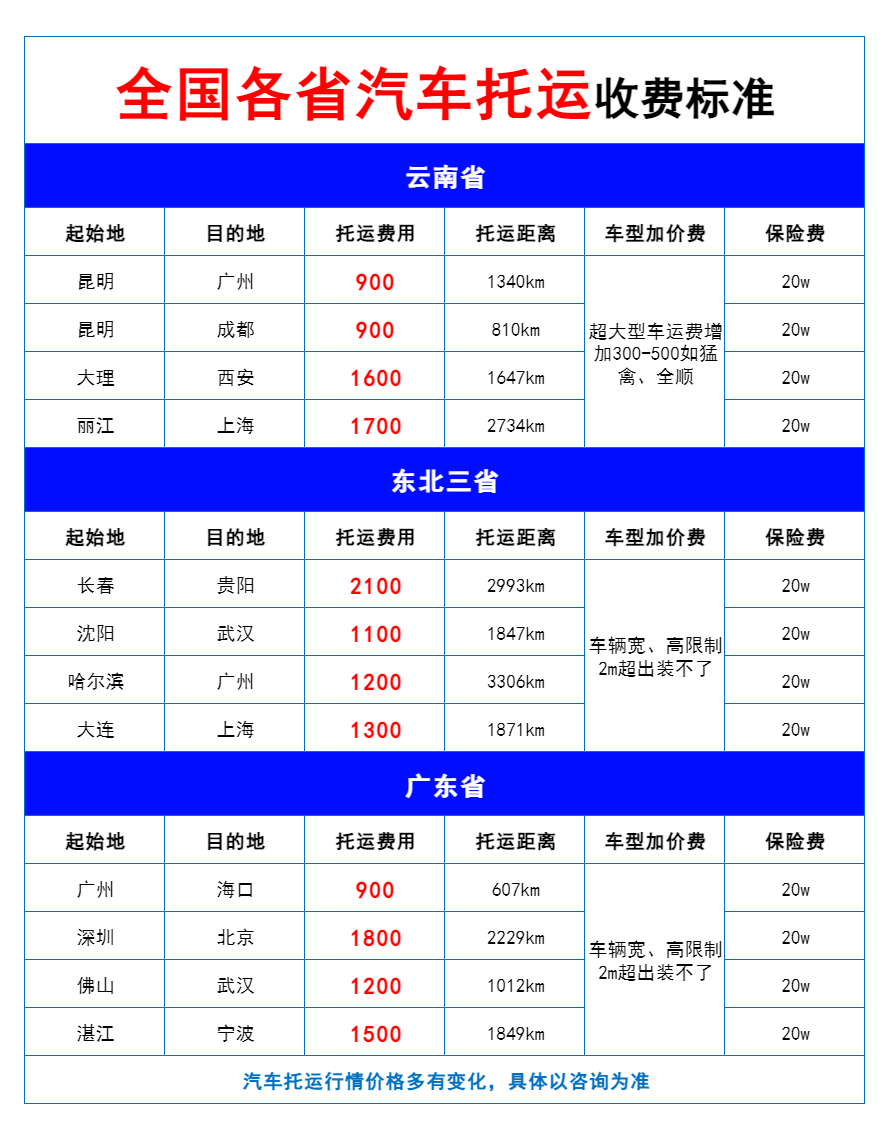 全国各省汽车托运收费标准

云南省

| 起始地 | 目的地 | 托运费用 | 托运距离 | 车型加价费 | 保险费 |
|---|---|---|---|---|---|
| 昆明 | 广州 | 900 | 1340km | 超大型车运费增加300-500如猛禽、全顺 | 20w |
| 昆明 | 成都 | 900 | 810km | | 20w |
| 大理 | 西安 | 1600 | 1647km | | 20w |
| 丽江 | 上海 | 1700 | 2734km | | 20w |

东北三省

| 起始地 | 目的地 | 托运费用 | 托运距离 | 车型加价费 | 保险费 |
|---|---|---|---|---|---|
| 长春 | 贵阳 | 2100 | 2993km | 车辆宽、高限制2m超出装不了 | 20w |
| 沈阳 | 武汉 | 1100 | 1847km | | 20w |
| 哈尔滨 | 广州 | 1200 | 3306km | | 20w |
| 大连 | 上海 | 1300 | 1871km | | 20w |

广东省

| 起始地 | 目的地 | 托运费用 | 托运距离 | 车型加价费 | 保险费 |
|---|---|---|---|---|---|
| 广州 | 海口 | 900 | 607km | 车辆宽、高限制2m超出装不了 | 20w |
| 深圳 | 北京 | 1800 | 2229km | | 20w |
| 佛山 | 武汉 | 1200 | 1012km | | 20w |
| 湛江 | 宁波 | 1500 | 1849km | | 20w |

汽车托运行情价格多有变化，具体以咨询为准